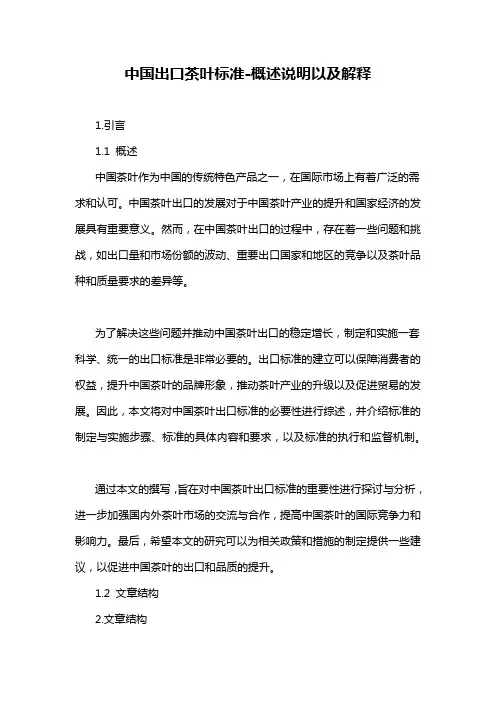 中国出口茶叶标准-概述说明以及解释

1.引言

1.1 概述

中国茶叶作为中国的传统特色产品之一，在国际市场上有着广泛的需求和认可。中国茶叶出口的发展对于中国茶叶产业的提升和国家经济的发展具有重要意义。然而，在中国茶叶出口的过程中，存在着一些问题和挑战，如出口量和市场份额的波动、重要出口国家和地区的竞争以及茶叶品种和质量要求的差异等。

为了解决这些问题并推动中国茶叶出口的稳定增长，制定和实施一套科学、统一的出口标准是非常必要的。出口标准的建立可以保障消费者的权益，提升中国茶叶的品牌形象，推动茶叶产业的升级以及促进贸易的发展。因此，本文将对中国茶叶出口标准的必要性进行综述，并介绍标准的制定与实施步骤、标准的具体内容和要求，以及标准的执行和监督机制。

通过本文的撰写，旨在对中国茶叶出口标准的重要性进行探讨与分析，进一步加强国内外茶叶市场的交流与合作，提高中国茶叶的国际竞争力和影响力。最后，希望本文的研究可以为相关政策和措施的制定提供一些建议，以促进中国茶叶的出口和品质的提升。

1.2 文章结构

2.文章结构